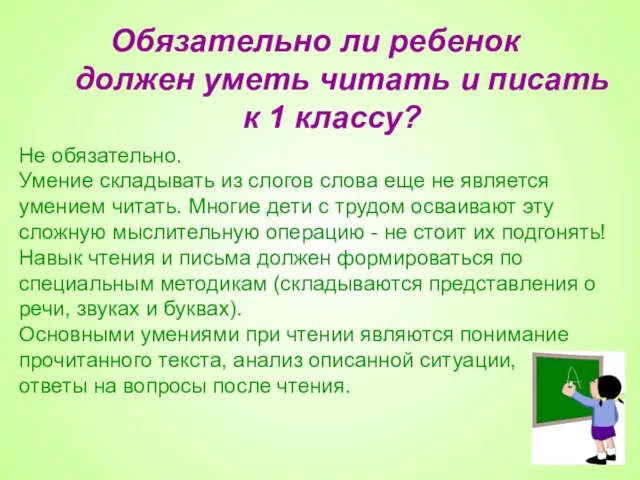 Обязательно ли ребенок должен уметь читать и писать к 1 классу?

Не обязательно.
Умение складывать из слогов слова еще не является умением читать. Многие дети с трудом осваивают эту сложную мыслительную операцию - не стоит их подгонять!
Навык чтения и письма должен формироваться по специальным методикам (складываются представления о речи, звуках и буквах).
Основными умениями при чтении являются понимание прочитанного текста, анализ описанной ситуации, ответы на вопросы после чтения.